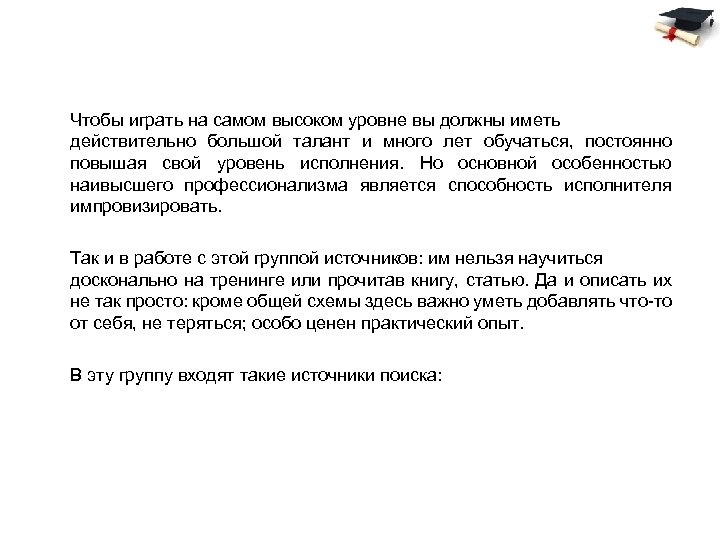 Чтобы играть на самом высоком уровне вы должны иметь действительно большой талант и много лет обучаться, постоянно повышая свой уровень исполнения. Но основной особенностью наивысшего профессионализма является способность исполнителя импровизировать.

Так и в работе с этой группой источников: им нельзя научиться досконально на тренинге или прочитав книгу, статью. Да и описать их не так просто: кроме общей схемы здесь важно уметь добавлять что-то от себя, не теряться; особо ценен практический опыт.

В эту группу входят такие источники поиска: